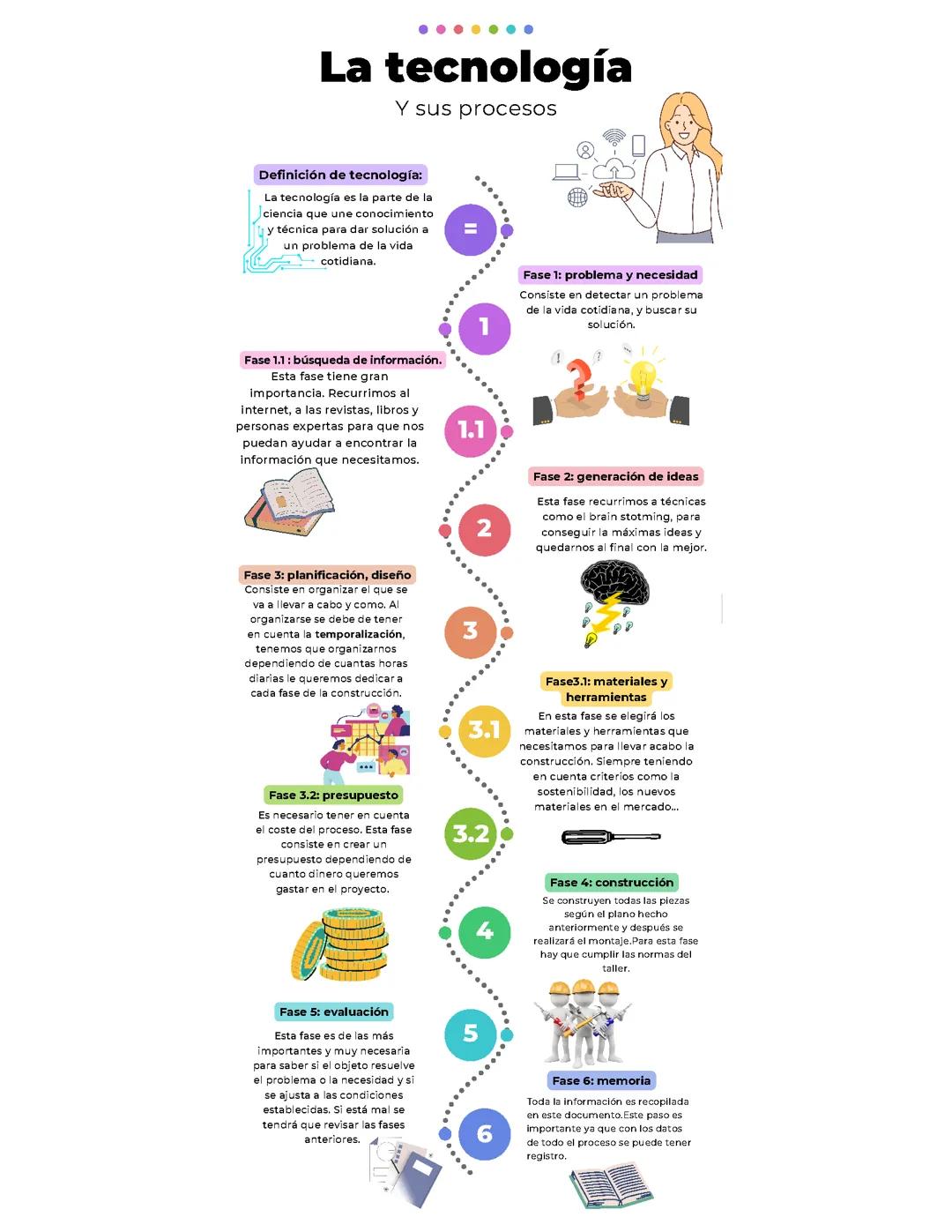 La tecnología

Y sus procesos

Definición de tecnología:

La tecnología es la parte de la ciencia que une conocimiento y técnica para dar solución a un problema de la vida cotidiana.

=

Fase 1: problema y necesidad

Consiste en detectar un problema de la vida cotidiana, y buscar su solución.

1

Fase 1.1 : búsqueda de información.

Esta fase tiene gran importancia. Recurrimos al internet, a las revistas, libros y personas expertas para que nos puedan ayudar a encontrar la información que necesitamos.

1.1

Fase 2: generación de ideas

Esta fase recurrimos a técnicas como el brain stotming, para conseguir la máximas ideas y quedarnos al final con la mejor.

2

Fase 3: planificación, diseño

Consiste en organizar el que se va a llevar a cabo y como. Al organizarse se debe de tener en cuenta la temporalización, tenemos que organizarnos dependiendo de cuantas horas diarias le queremos dedicar a cada fase de la construcción.

3

Fase3.1: materiales y herramientas

En esta fase se elegirá los materiales y herramientas que necesitamos para llevar acabo la construcción. Siempre teniendo en cuenta criterios como la sostenibilidad, los nuevos materiales en el mercado...

3.1

Fase 3.2: presupuesto

Es necesario tener en cuenta el coste del proceso. Esta fase consiste en crear un presupuesto dependiendo de cuanto dinero queremos gastar en el proyecto.

3.2

Fase 4: construcción

Se construyen todas las piezas según el plano hecho anteriormente y después se realizará el montaje.Para esta fase hay que cumplir las normas del taller.

4

Fase 5: evaluación

Esta fase es de las más importantes y muy necesaria para saber si el objeto resuelve el problema o la necesidad y si se ajusta a las condiciones establecidas. Si está mal se tendrá que revisar las fases anteriores.

5

Fase 6: memoria

Toda la información es recopilada en este documento.Este paso es importante ya que con los datos de todo el proceso se puede tener registro.

6